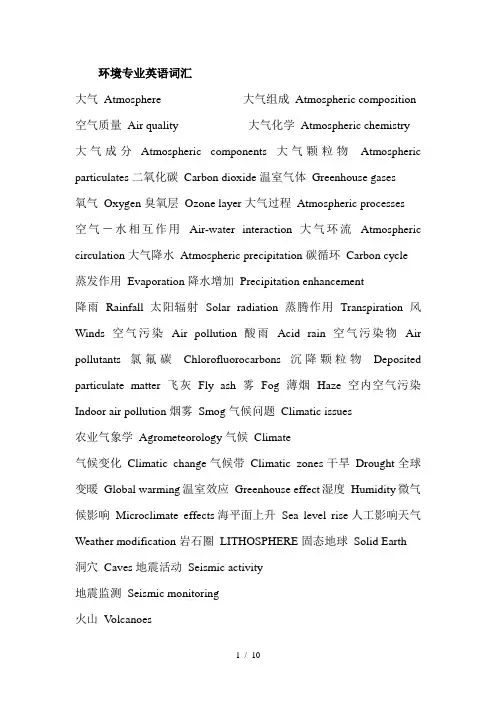 环境专业英语词汇

大气 Atmosphere 大气组成 Atmospheric composition

空气质量 Air quality 大气化学 Atmospheric chemistry

大气成分 Atmospheric components 大气颗粒物 Atmospheric particulates 二氧化碳 Carbon dioxide 温室气体 Greenhouse gases 氧气 Oxygen 臭氧层 Ozone layer 大气过程 Atmospheric processes 空气－水相互作用 Air-water interaction 大气环流 Atmospheric circulation 大气降水 Atmospheric precipitation 碳循环 Carbon cycle

蒸发作用 Evaporation 降水增加 Precipitation enhancement

降雨 Rainfall 太阳辐射 Solar radiation 蒸腾作用 Transpiration 风 Winds 空气污染 Air pollution 酸雨 Acid rain 空气污染物 Air pollutants 氯氟碳 Chlorofluorocarbons 沉降颗粒物 Deposited particulate matter 飞灰 Fly ash 雾 Fog 薄烟 Haze 空内空气污染 Indoor air pollution 烟雾 Smog 气候问题 Climatic issues

农业气象学 Agrometeorology 气候 Climate

气候变化 Climatic change 气候带 Climatic zones 干旱 Drought 全球变暖 Global warming 温室效应 Greenhouse effect 湿度 Humidity 微气候影响 Microclimate effects 海平面上升 Sea level rise 人工影响天气 Weather modification 岩石圈 LITHOSPHERE 固态地球 Solid Earth

洞穴 Caves 地震活动 Seismic activity

地震监测 Seismic monitoring

火山 Volcanoes

1 / 10